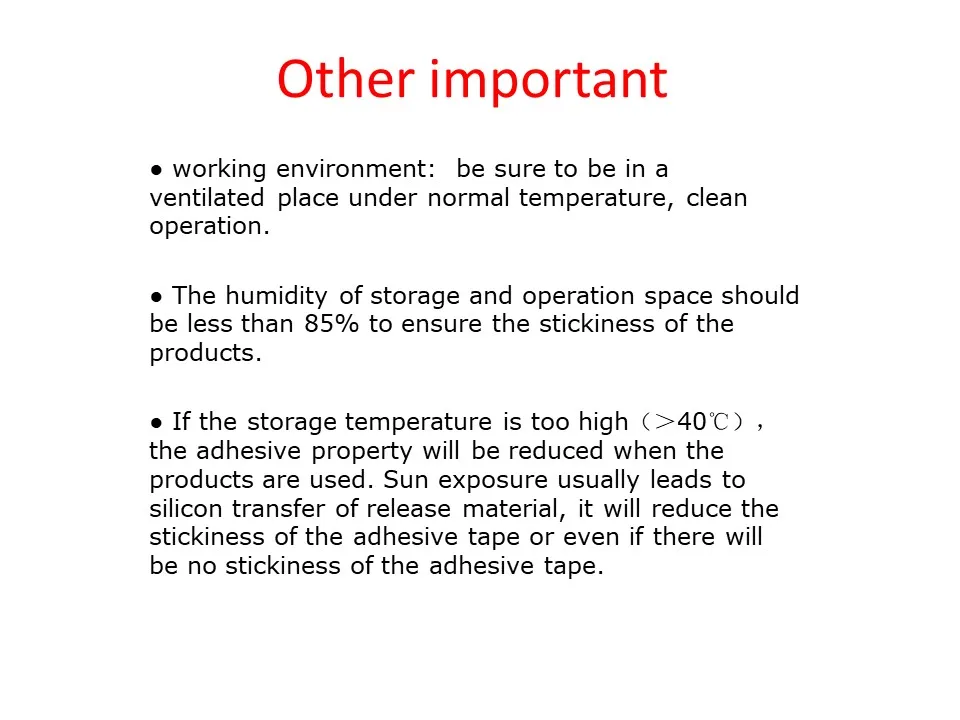 Other important

• working environment: be sure to be in a ventilated place under normal temperature, clean operation.

• The humidity of storage and operation space should be less than 85% to ensure the stickiness of the products.

• If the storage temperature is too high（>40℃）, the adhesive property will be reduced when the products are used. Sun exposure usually leads to silicon transfer of release material, it will reduce the stickiness of the adhesive tape or even if there will be no stickiness of the adhesive tape.